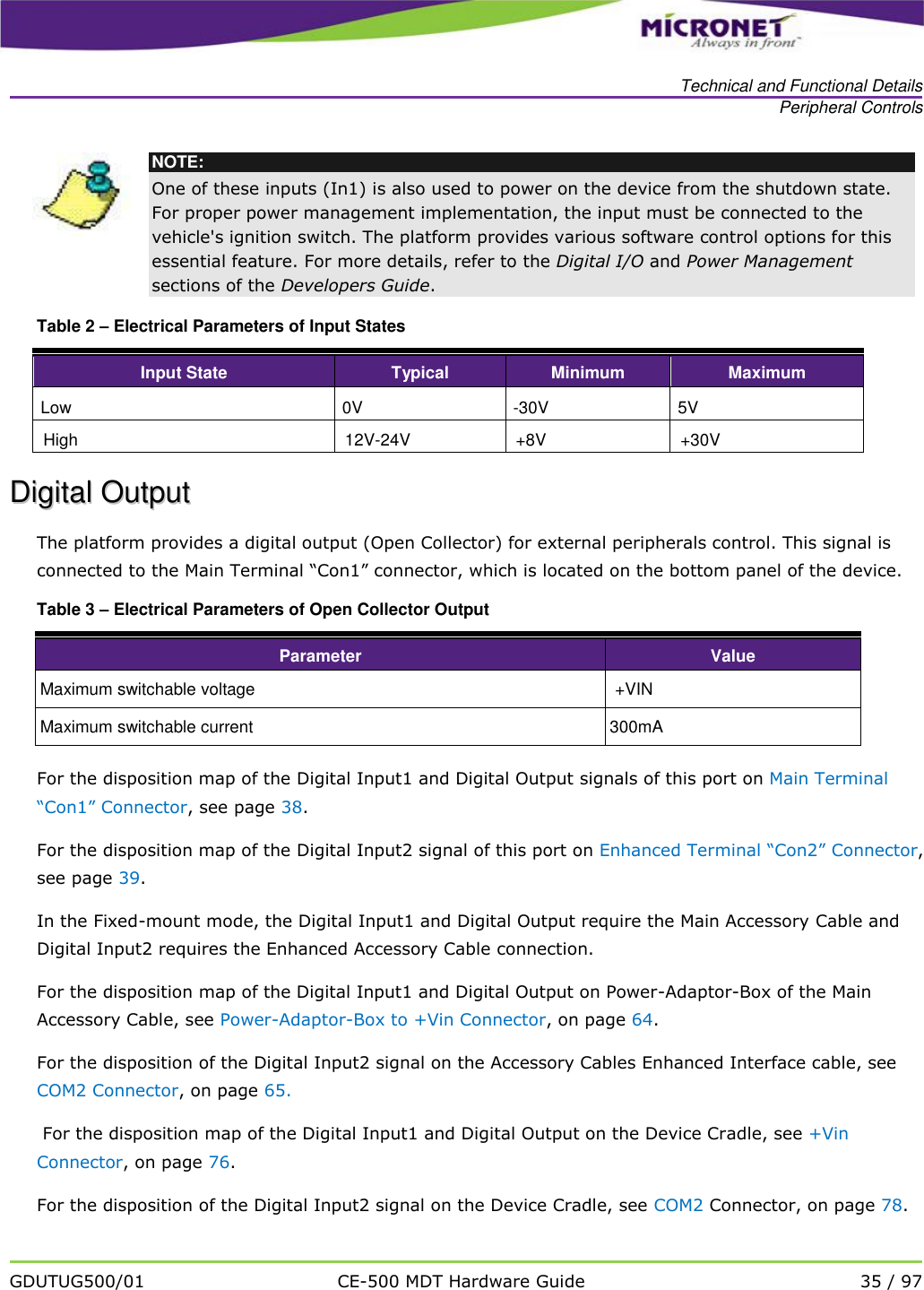 MICRONET
Always in front

Technical and Functional Details
Peripheral Controls

NOTE:
One of these inputs (In1) is also used to power on the device from the shutdown state. For proper power management implementation, the input must be connected to the vehicle's ignition switch. The platform provides various software control options for this essential feature. For more details, refer to the Digital I/O and Power Management sections of the Developers Guide.

Table 2 – Electrical Parameters of Input States

| Input State | Typical | Minimum | Maximum |
|---|---|---|---|
| Low | 0V | -30V | 5V |
| High | 12V-24V | +8V | +30V |

Digital Output

The platform provides a digital output (Open Collector) for external peripherals control. This signal is connected to the Main Terminal “Con1” connector, which is located on the bottom panel of the device.

Table 3 – Electrical Parameters of Open Collector Output

| Parameter | Value |
|---|---|
| Maximum switchable voltage | +VIN |
| Maximum switchable current | 300mA |

For the disposition map of the Digital Input1 and Digital Output signals of this port on Main Terminal “Con1” Connector, see page 38.

For the disposition map of the Digital Input2 signal of this port on Enhanced Terminal “Con2” Connector, see page 39.

In the Fixed-mount mode, the Digital Input1 and Digital Output require the Main Accessory Cable and Digital Input2 requires the Enhanced Accessory Cable connection.

For the disposition map of the Digital Input1 and Digital Output on Power-Adaptor-Box of the Main Accessory Cable, see Power-Adaptor-Box to +Vin Connector, on page 64.

For the disposition of the Digital Input2 signal on the Accessory Cables Enhanced Interface cable, see COM2 Connector, on page 65.

For the disposition map of the Digital Input1 and Digital Output on the Device Cradle, see +Vin Connector, on page 76.

For the disposition of the Digital Input2 signal on the Device Cradle, see COM2 Connector, on page 78.

GDUTUG500/01
CE-500 MDT Hardware Guide
35 / 97